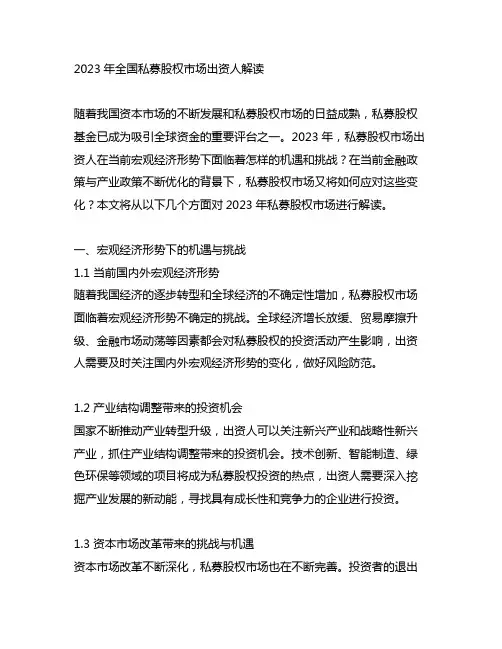 2023 年全国私募股权市场出资人解读

随着我国资本市场的不断发展和私募股权市场的日益成熟，私募股权基金已成为吸引全球资金的重要评台之一。2023 年，私募股权市场出资人在当前宏观经济形势下面临着怎样的机遇和挑战？在当前金融政策与产业政策不断优化的背景下，私募股权市场又将如何应对这些变化？本文将从以下几个方面对 2023 年私募股权市场进行解读。

一、宏观经济形势下的机遇与挑战
1.1 当前国内外宏观经济形势
随着我国经济的逐步转型和全球经济的不确定性增加，私募股权市场面临着宏观经济形势不确定的挑战。全球经济增长放缓、贸易摩擦升级、金融市场动荡等因素都会对私募股权的投资活动产生影响，出资人需要及时关注国内外宏观经济形势的变化，做好风险防范。

1.2 产业结构调整带来的投资机会
国家不断推动产业转型升级，出资人可以关注新兴产业和战略性新兴产业，抓住产业结构调整带来的投资机会。技术创新、智能制造、绿色环保等领域的项目将成为私募股权投资的热点，出资人需要深入挖掘产业发展的新动能，寻找具有成长性和竞争力的企业进行投资。

1.3 资本市场改革带来的挑战与机遇
资本市场改革不断深化，私募股权市场也在不断完善。投资者的退出